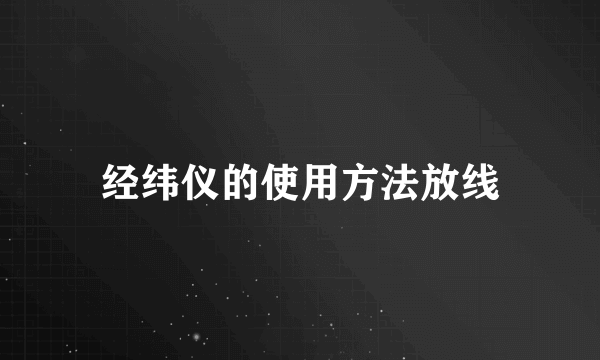 经纬仪的使用方法放线